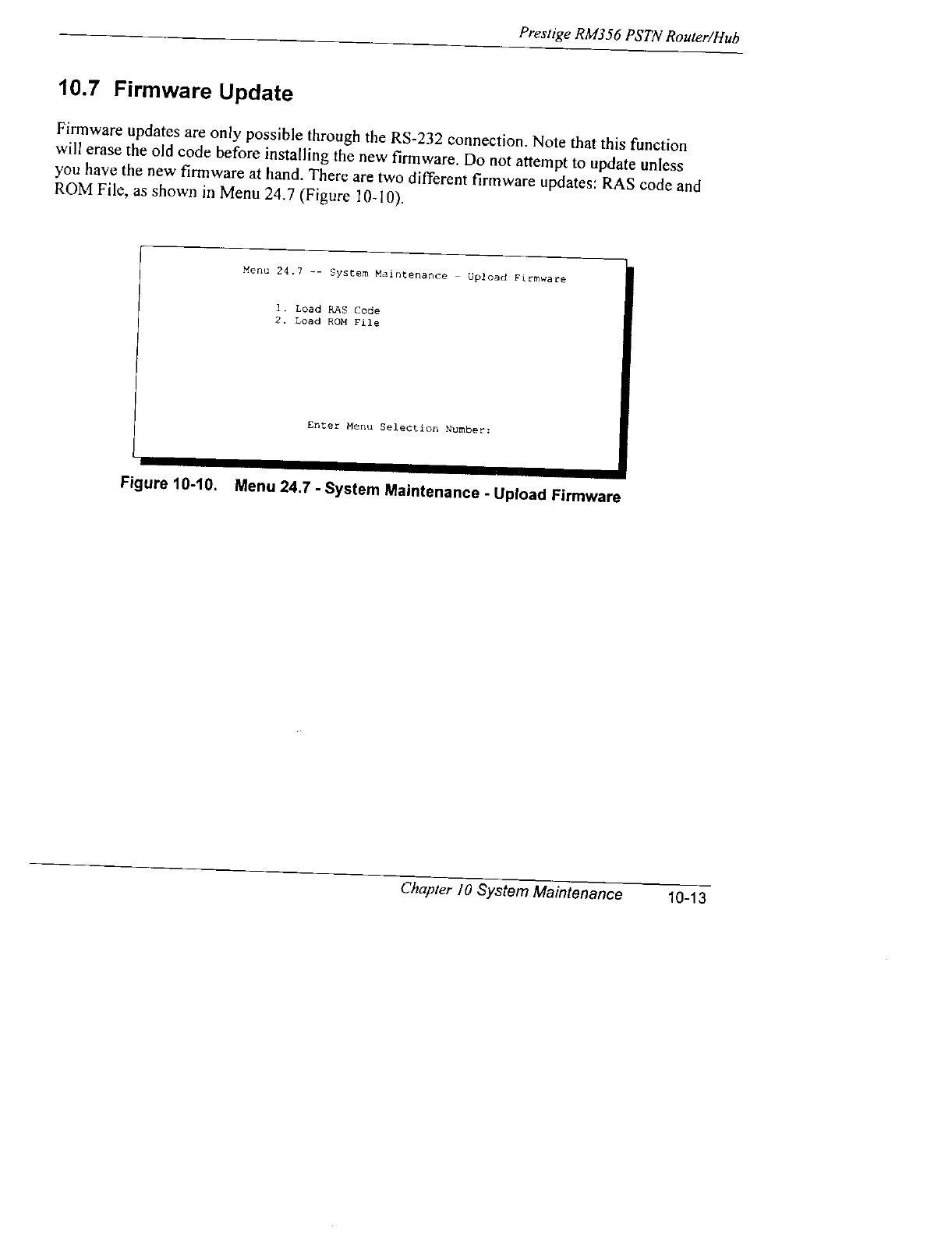 Prestige RM356 PSTN Router/Hub

10.7 Firmware Update

Firmware updates are only possible through the RS-232 connection. Note that this function will erase the old code before installing the new firmware. Do not attempt to update unless you have the new firmware at hand. There are two different firmware updates: RAS code and ROM File, as shown in Menu 24.7 (Figure 10-10).

Menu 24.7 -- System Maintenance - Upload Firmware

1. Load RAS Code
2. Load ROM File

Enter Menu Selection Number:

Figure 10-10. Menu 24.7 - System Maintenance - Upload Firmware

Chapter 10 System Maintenance 10-13